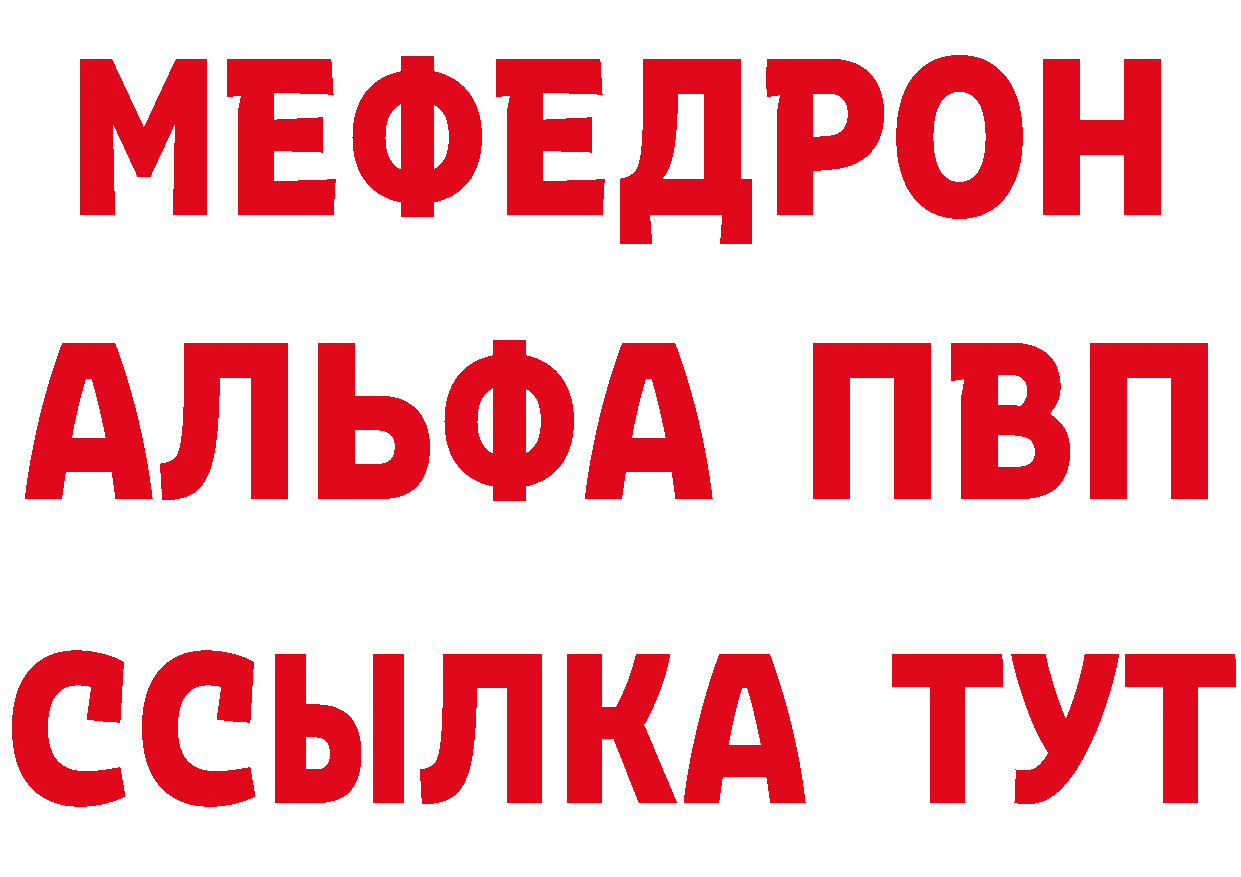 МЕФЕДРОН
АЛЬФА ПВП
ССЫЛКА ТУТ